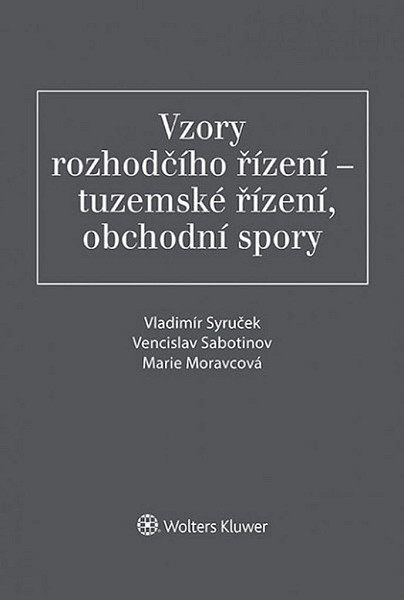 Vzory rozhodčího řízení – tuzemské řízení, obchodní spory

Vladimír Syruček
Vencislav Sabotinov
Marie Moravcová

Wolters Kluwer